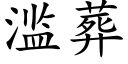 滥葬